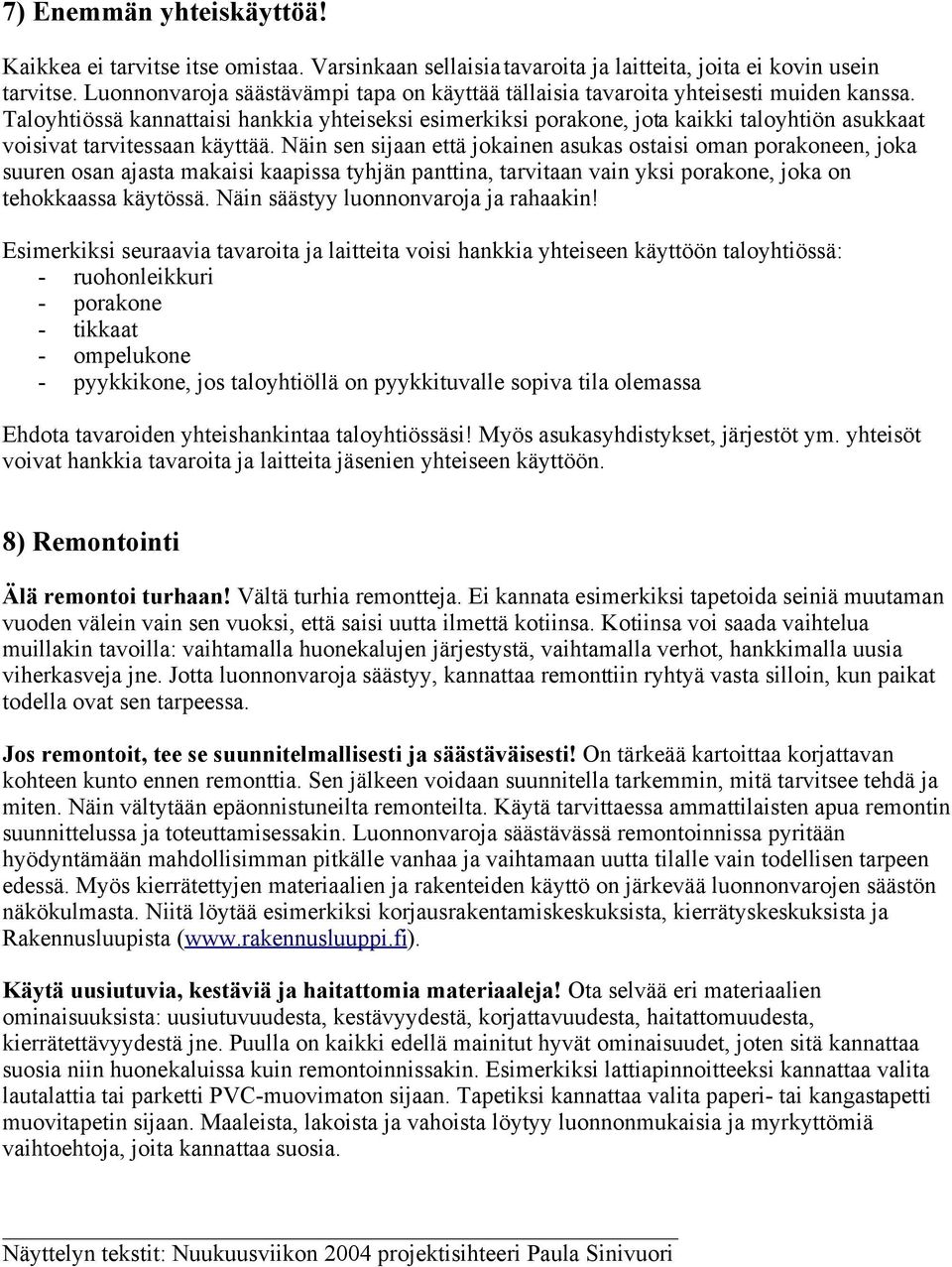 7) Enemmän yhteiskäyttöä!

Kaikkea ei tarvitse itse omistaa. Varsinkaan sellaisia tavaroita ja laitteita, joita ei kovin usein tarvitse. Luonnonvaroja säästävämpi tapa on käyttää tällaisia tavaroita yhteisesti muiden kanssa. Taloyhtiössä kannattaisi hankkia yhteiseksi esimerkiksi porakone, jota kaikki taloyhtiön asukkaat voisivat tarvitessaan käyttää. Näin sen sijaan että jokainen asukas ostaisi oman porakoneen, joka suuren osan ajasta makaisi kaapissa tyhjän panttina, tarvitaan vain yksi porakone, joka on tehokkaassa käytössä. Näin säästyy luonnonvaroja ja rahaakin!

Esimerkiksi seuraavia tavaroita ja laitteita voisi hankkia yhteiseen käyttöön taloyhtiössä:
- ruohonleikkuri
- porakone
- tikkaat
- ompelukone
- pyykkikone, jos taloyhtiöllä on pyykkituvalle sopiva tila olemassa

Ehdota tavaroiden yhteishankintaa taloyhtiössäsi! Myös asukasyhdistykset, järjestöt ym. yhteisöt voivat hankkia tavaroita ja laitteita jäsenien yhteiseen käyttöön.

8) Remontointi

Älä remontoi turhaan! Vältä turhia remontteja. Ei kannata esimerkiksi tapetoida seiniä muutaman vuoden välein vain sen vuoksi, että saisi uutta ilmettä kotiinsa. Kotiinsa voi saada vaihtelua muillakin tavoilla: vaihtamalla huonekalujen järjestystä, vaihtamalla verhot, hankkimalla uusia viherkasveja jne. Jotta luonnonvaroja säästyy, kannattaa remonttiin ryhtyä vasta silloin, kun paikat todella ovat sen tarpeessa.

Jos remontoit, tee se suunnitelmallisesti ja säästäväisesti! On tärkeää kartoittaa korjattavan kohteen kunto ennen remonttia. Sen jälkeen voidaan suunnitella tarkemmin, mitä tarvitsee tehdä ja miten. Näin vältytään epäonnistuneilta remonteilta. Käytä tarvittaessa ammattilaisten apua remontin suunnittelussa ja toteuttamisessakin. Luonnonvaroja säästävässä remontoinnissa pyritään hyödyntämään mahdollisimman pitkälle vanhaa ja vaihtamaan uutta tilalle vain todellisen tarpeen edessä. Myös kierrätettyjen materiaalien ja rakenteiden käyttö on järkevää luonnonvarojen säästön näkökulmasta. Niitä löytää esimerkiksi korjausrakentamiskeskuksista, kierrätyskeskuksista ja Rakennusluupista (www.rakennusluuppi.fi).

Käytä uusiutuvia, kestäviä ja haitattomia materiaaleja! Ota selvää eri materiaalien ominaisuuksista: uusiutuvuudesta, kestävyydestä, korjattavuudesta, haitattomuudesta, kierrätettävyydestä jne. Puulla on kaikki edellä mainitut hyvät ominaisuudet, joten sitä kannattaa suosia niin huonekaluissa kuin remontoinnissakin. Esimerkiksi lattiapinnoitteeksi kannattaa valita lautalattia tai parketti PVC-muovimaton sijaan. Tapetiksi kannattaa valita paperi- tai kangastapetti muovitapetin sijaan. Maaleista, lakoista ja vahoista löytyy luonnonmukaisia ja myrkyttömiä vaihtoehtoja, joita kannattaa suosia.

Näyttelyn tekstit: Nuukuusviikon 2004 projektisihteeri Paula Sinivuori